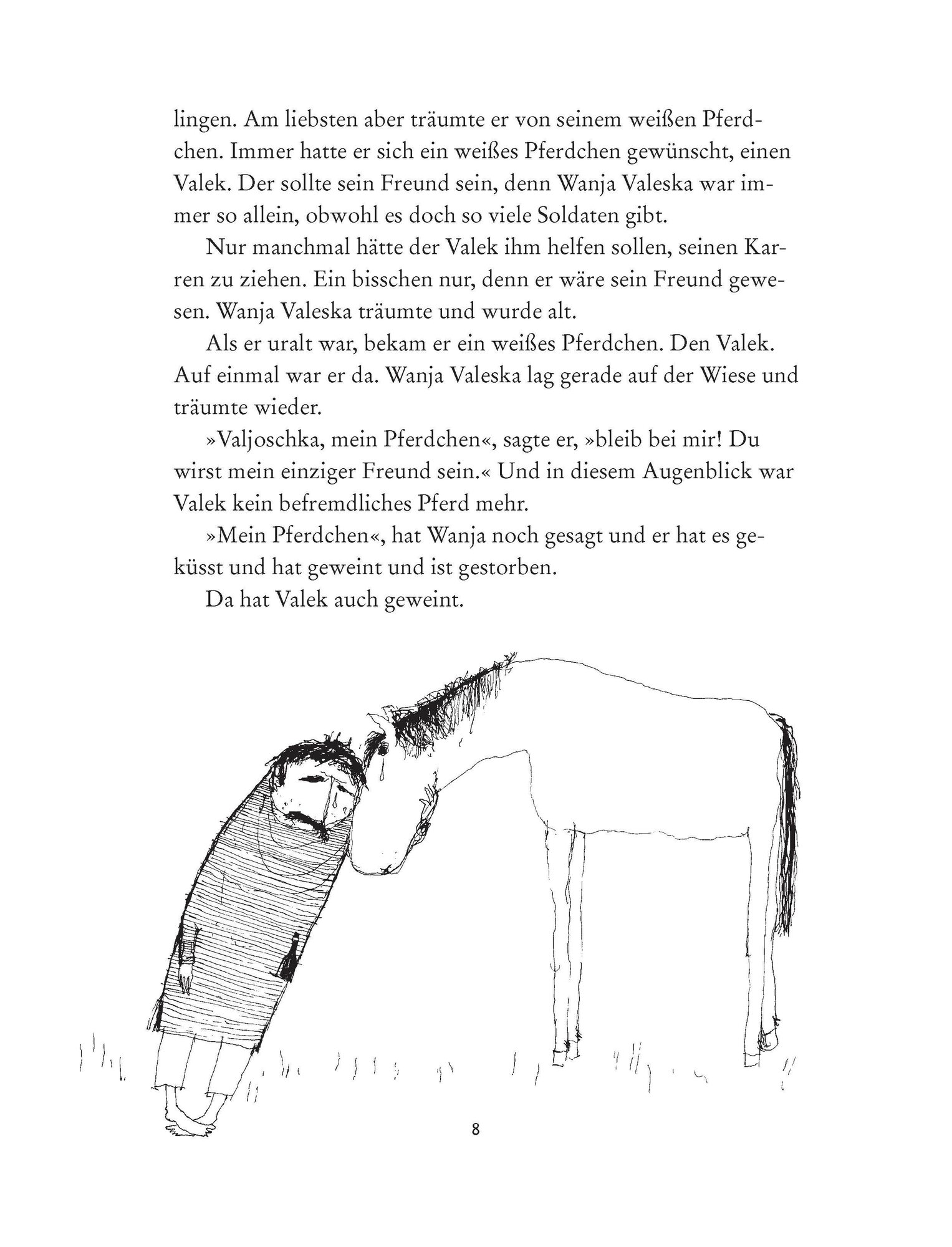 lingen. Am liebsten aber träumte er von seinem weißen Pferdchen. Immer hatte er sich ein weißes Pferdchen gewünscht, einen Valek. Der sollte sein Freund sein, denn Wanja Valeska war immer so allein, obwohl es doch so viele Soldaten gibt.

Nur manchmal hätte der Valek ihm helfen sollen, seinen Karren zu ziehen. Ein bisschen nur, denn er wäre sein Freund gewesen. Wanja Valeska träumte und wurde alt.

Als er uralt war, bekam er ein weißes Pferdchen. Den Valek. Auf einmal war er da. Wanja Valeska lag gerade auf der Wiese und träumte wieder.

»Valjoschka, mein Pferdchen«, sagte er, »bleib bei mir! Du wirst mein einziger Freund sein.« Und in diesem Augenblick war Valek kein befremdliches Pferd mehr.

»Mein Pferdchen«, hat Wanja noch gesagt und er hat es geküsst und hat geweint und ist gestorben.

Da hat Valek auch geweint.

8